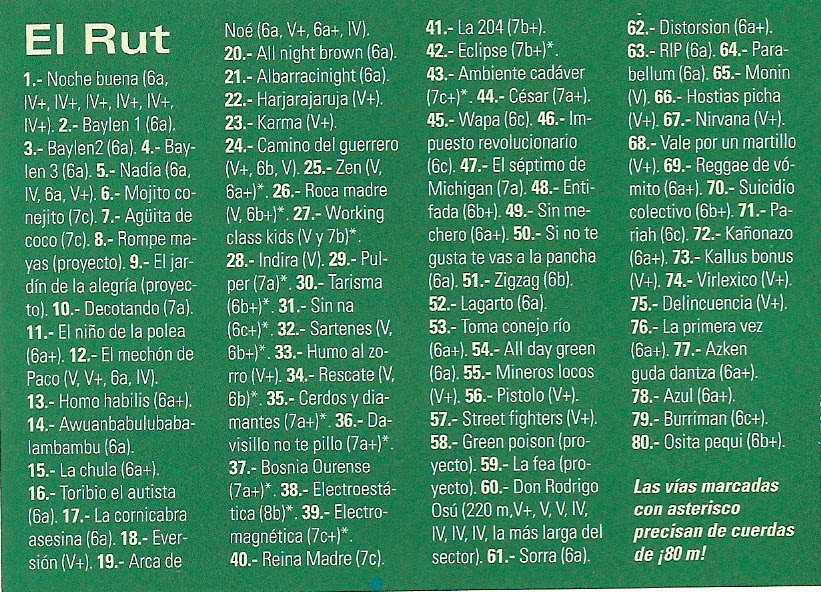 El Rut

1.- Noche buena (6a, IV+, IV+, IV+, IV+, IV+, IV+). 2.- Baylen 1 (6a). 3.- Baylen2 (6a). 4.- Baylen 3 (6a). 5.- Nadia (6a, IV, 6a, V+). 6.- Mojito conejito (7c). 7.- Agüita de coco (7c). 8.- Rompe mayas (proyecto). 9.- El jardín de la alegría (proyecto). 10.- Decotando (7a). 11.- El niño de la polea (6a+). 12.- El mechón de Paco (V, V+, 6a, IV). 13.- Homo habilis (6a+). 14.- Awuanbabulubabalambambu (6a). 15.- La chula (6a+). 16.- Toribio el autista (6a). 17.- La cornicabra asesina (6a). 18.- Eversión (V+). 19.- Arca de Noé (6a, V+, 6a+, IV). 20.- All night brown (6a). 21.- Albarracinight (6a). 22.- Harjarajaruja (V+). 23.- Karma (V+). 24.- Camino del guerrero (V+, 6b, V). 25.- Zen (V, 6a+)*. 26.- Roca madre (V, 6b+)*. 27.- Working class kids (V y 7b)*. 28.- Indira (V). 29.- Pulper (7a)*. 30.- Tarisma (6b+)*. 31.- Sin na (6c+)*. 32.- Sartenes (V, 6b+)*. 33.- Humo al zorro (V+). 34.- Rescate (V, 6b)*. 35.- Cerdos y diamantes (7a+)*. 36.- Davisillo no te pillo (7a+)*. 37.- Bosnia Ourense (7a+)*. 38.- Electroestática (8b)*. 39.- Electromagnética (7c+)*. 40.- Reina Madre (7c). 41.- La 204 (7b+). 42.- Eclipse (7b+)*. 43.- Ambiente cadáver (7c+)*. 44.- César (7a+). 45.- Wapa (6c). 46.- Impuesto revolucionario (6c). 47.- El séptimo de Michigan (7a). 48.- Entifada (6b+). 49.- Sin mechero (6a+). 50.- Si no te gusta te vas a la pancha (6a). 51.- Zigzag (6b). 52.- Lagarto (6a). 53.- Toma conejo río (6a+). 54.- All day green (6a). 55.- Mineros locos (V+). 56.- Pistolo (V+). 57.- Street fighters (V+). 58.- Green poison (proyecto). 59.- La fea (proyecto). 60.- Don Rodrigo Osú (220 m,V+, V, V, IV, IV, IV, IV, la más larga del sector). 61.- Sorra (6a). 62.- Distorsion (6a+). 63.- RIP (6a). 64.- Parabellum (6a). 65.- Monin (V). 66.- Hostias picha (V+). 67.- Nirvana (V+). 68.- Vale por un martillo (V+). 69.- Reggae de vómito (6a+). 70.- Suicidio colectivo (6b+). 71.- Pariah (6c). 72.- Kañonazo (6a+). 73.- Kallus bonus (V+). 74.- Virlexico (V+). 75.- Delincuencia (V+). 76.- La primera vez (6a+). 77.- Azken guda dantza (6a+). 78.- Azul (6a+). 79.- Burriman (6c+). 80.- Osita pequi (6b+).

Las vías marcadas con asterisco precisan de cuerdas de ¡80 m!